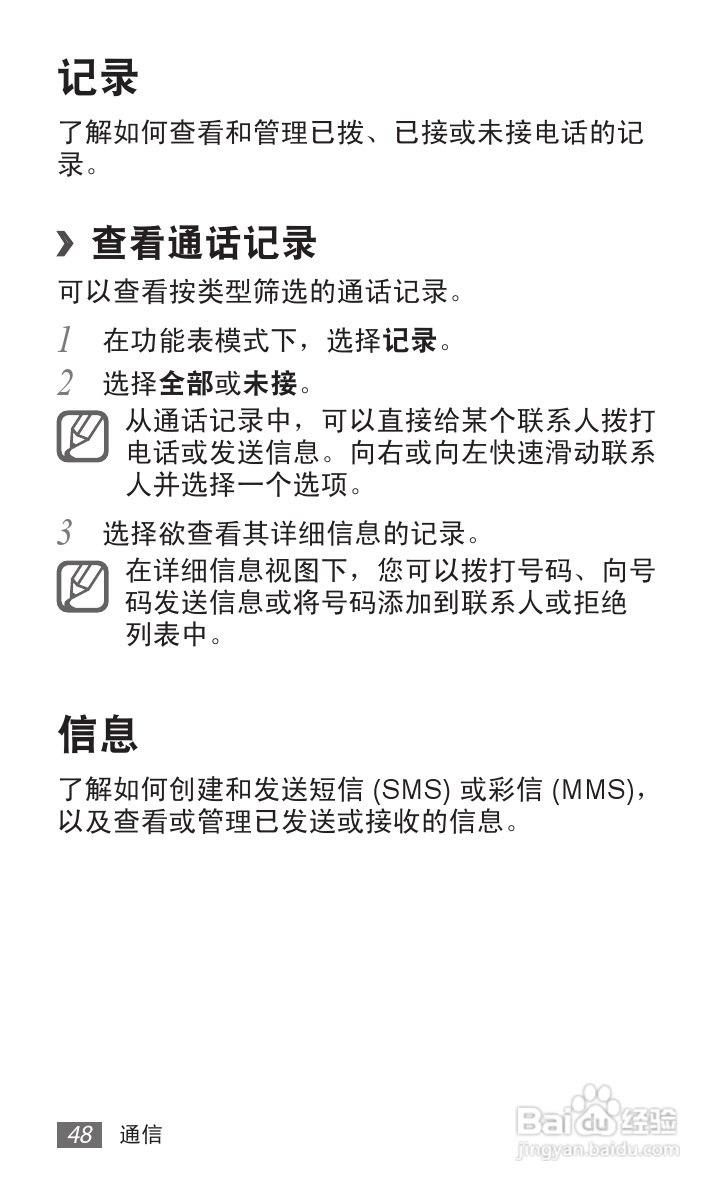 记录

了解如何查看和管理已拨、已接或未接电话的记录。

› 查看通话记录

可以查看按类型筛选的通话记录。

1 在功能表模式下，选择记录。

2 选择全部或未接。

从通话记录中，可以直接给某个联系人拨打电话或发送信息。向右或向左快速滑动联系人并选择一个选项。

3 选择欲查看其详细信息的记录。

在详细信息视图下，您可以拨打号码、向号码发送信息或将号码添加到联系人或拒绝列表中。

信息

了解如何创建和发送短信 (SMS) 或彩信 (MMS)，以及查看或管理已发送或接收的信息。

48 通信

Baidu经验
jingyan.baidu.com